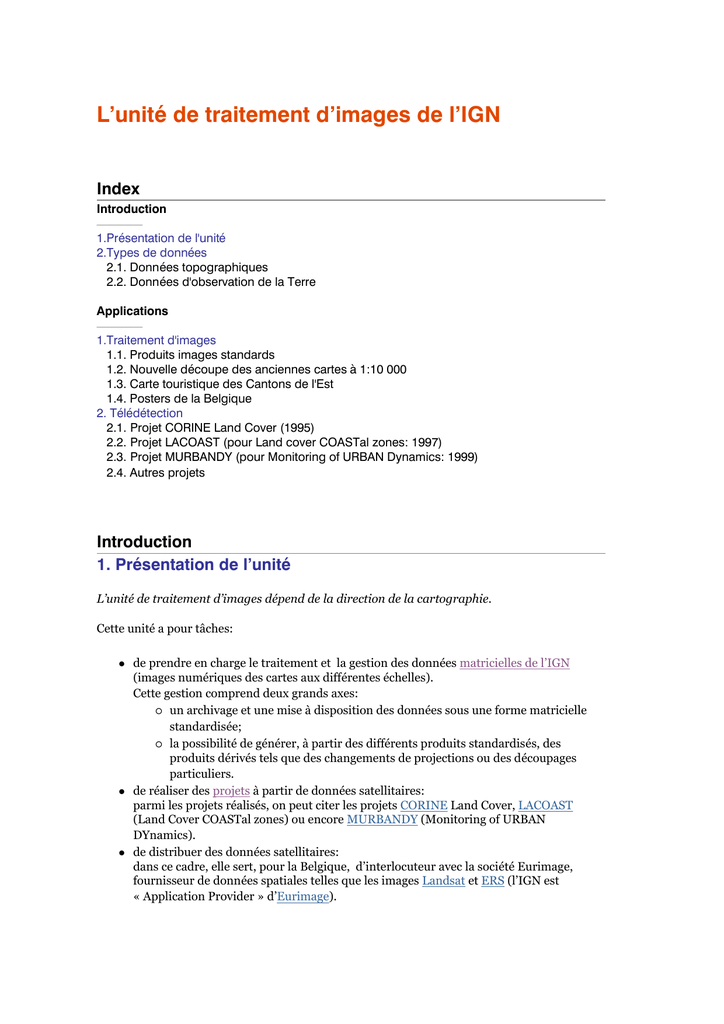 L’unité de traitement d’images de l’IGN

Index

Introduction

1.Présentation de l'unité
2.Types de données
2.1. Données topographiques
2.2. Données d'observation de la Terre

Applications

1.Traitement d'images
1.1. Produits images standards
1.2. Nouvelle découpe des anciennes cartes à 1:10 000
1.3. Carte touristique des Cantons de l'Est
1.4. Posters de la Belgique
2. Télédétection
2.1. Projet CORINE Land Cover (1995)
2.2. Projet LACOAST (pour Land cover COASTal zones: 1997)
2.3. Projet MURBANDY (pour Monitoring of URBAN Dynamics: 1999)
2.4. Autres projets

Introduction

1. Présentation de l’unité

L’unité de traitement d’images dépend de la direction de la cartographie.

Cette unité a pour tâches:

• de prendre en charge le traitement et la gestion des données matricielles de l’IGN (images numériques des cartes aux différentes échelles).
Cette gestion comprend deux grands axes:
○ un archivage et une mise à disposition des données sous une forme matricielle standardisée;
○ la possibilité de générer, à partir des différents produits standardisés, des produits dérivés tels que des changements de projections ou des découpages particuliers.
• de réaliser des projets à partir de données satellitaires:
parmi les projets réalisés, on peut citer les projets CORINE Land Cover, LACOAST (Land Cover COASTal zones) ou encore MURBANDY (Monitoring of URBAN DYnamics).
• de distribuer des données satellitaires:
dans ce cadre, elle sert, pour la Belgique, d’interlocuteur avec la société Eurimage, fournisseur de données spatiales telles que les images Landsat et ERS (l’IGN est « Application Provider » d’Eurimage).